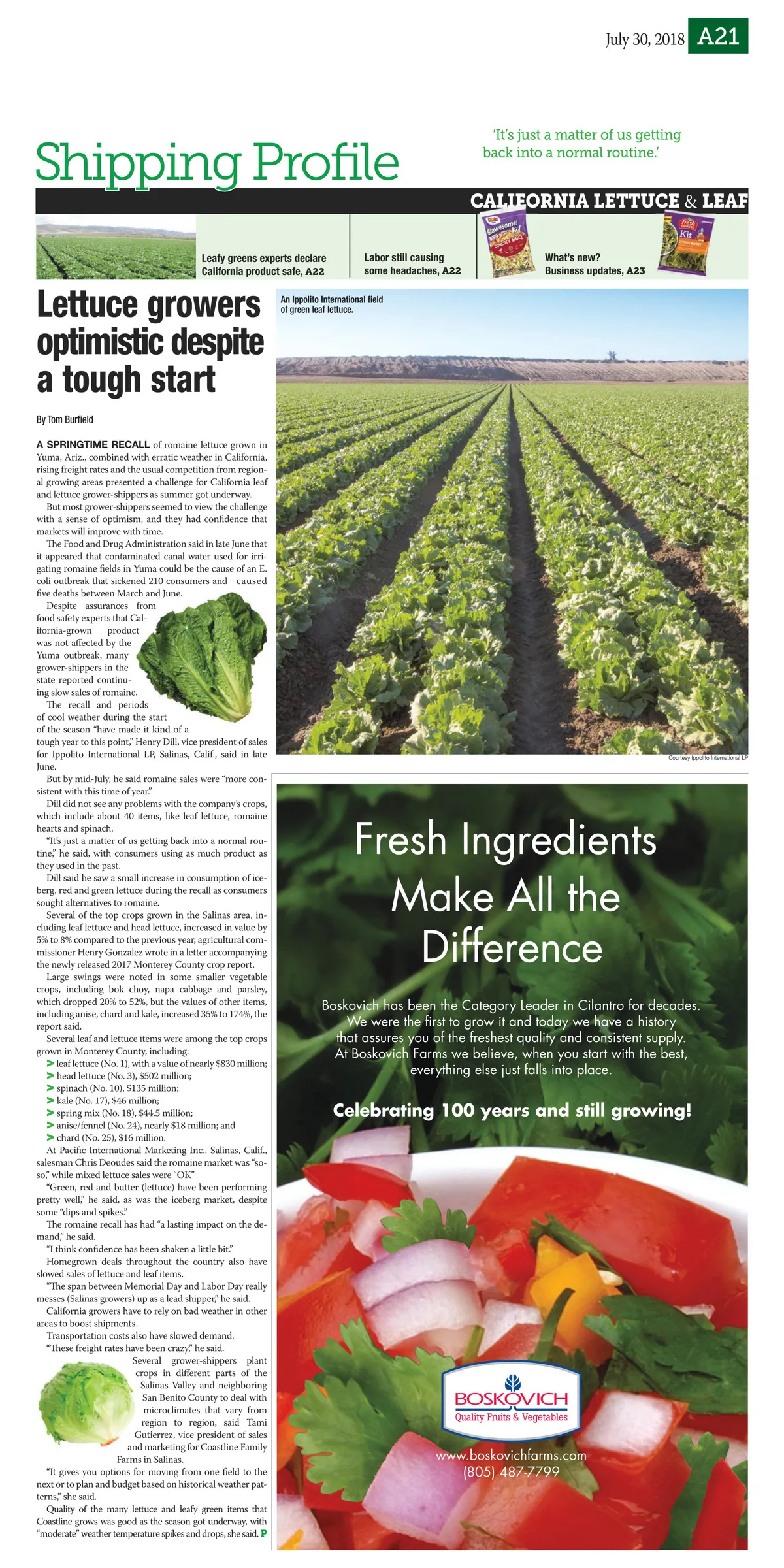 July 30, 2018 A21

Shipping Profile

'It's just a matter of us getting back into a normal routine.'

CALIFORNIA LETTUCE & LEAF

Leafy greens experts declare California product safe, A22

Labor still causing some headaches, A22

What's new? Business updates, A23

Lettuce growers optimistic despite a tough start

By Tom Burfield

A SPRINGTIME RECALL of romaine lettuce grown in Yuma, Ariz., combined with erratic weather in California, rising freight rates and the usual competition from regional growing areas presented a challenge for California leaf and lettuce grower-shippers as summer got underway.

But most grower-shippers seemed to view the challenge with a sense of optimism, and they had confidence that markets will improve with time.

The Food and Drug Administration said in late June that it appeared that contaminated canal water used for irrigating romaine fields in Yuma could be the cause of an E. coli outbreak that sickened 210 consumers and caused five deaths between March and June.

Despite assurances from food safety experts that California-grown product was not affected by the Yuma outbreak, many grower-shippers in the state reported continuing slow sales of romaine.

The recall and periods of cool weather during the start of the season "have made it kind of a tough year to this point," Henry Dill, vice president of sales for Ippolito International LP, Salinas, Calif., said in late June.

But by mid-July, he said romaine sales were "more consistent with this time of year."

Dill did not see any problems with the company's crops, which include about 40 items, like leaf lettuce, romaine hearts and spinach.

"It's just a matter of us getting back into a normal routine," he said, with consumers using as much product as they used in the past.

Dill said he saw a small increase in consumption of iceberg, red and green lettuce during the recall as consumers sought alternatives to romaine.

Several of the top crops grown in the Salinas area, including leaf lettuce and head lettuce, increased in value by 5% to 8% compared to the previous year, agricultural commissioner Henry Gonzalez wrote in a letter accompanying the newly released 2017 Monterey County crop report.

Large swings were noted in some smaller vegetable crops, including bok choy, napa cabbage and parsley, which dropped 20% to 52%, but the values of other items, including anise, chard and kale, increased 35% to 174%, the report said.

Several leaf and lettuce items were among the top crops grown in Monterey County, including:
> leaf lettuce (No. 1), with a value of nearly $830 million;
> head lettuce (No. 3), $502 million;
> spinach (No. 10), $135 million;
> kale (No. 17), $46 million;
> spring mix (No. 18), $44.5 million;
> anise/fennel (No. 24), nearly $18 million; and
> chard (No. 25), $16 million.

At Pacific International Marketing Inc., Salinas, Calif., salesman Chris Deoudes said the romaine market was "so-so," while mixed lettuce sales were "OK"

"Green, red and butter (lettuce) have been performing pretty well," he said, as was the iceberg market, despite some "dips and spikes."

The romaine recall has had "a lasting impact on the demand," he said.

"I think confidence has been shaken a little bit."

Homegrown deals throughout the country also have slowed sales of lettuce and leaf items.

"The span between Memorial Day and Labor Day really messes (Salinas growers) up as a lead shipper," he said.

California growers have to rely on bad weather in other areas to boost shipments.

Transportation costs also have slowed demand.

"These freight rates have been crazy," he said.

Several grower-shippers plant crops in different parts of the Salinas Valley and neighboring San Benito County to deal with microclimates that vary from region to region, said Tami Gutierrez, vice president of sales and marketing for Coastline Family Farms in Salinas.

"It gives you options for moving from one field to the next or to plan and budget based on historical weather patterns," she said.

Quality of the many lettuce and leafy green items that Coastline grows was good as the season got underway, with "moderate" weather temperature spikes and drops, she said. P

An Ippolito International field of green leaf lettuce.

Courtesy Ippolito International LP

Fresh Ingredients Make All the Difference

Boskovich has been the Category Leader in Cilantro for decades. We were the first to grow it and today we have a history that assures you of the freshest quality and consistent supply. At Boskovich Farms we believe, when you start with the best, everything else just falls into place.

Celebrating 100 years and still growing!

BOSKOVICH
Quality Fruits & Vegetables

www.boskovichfarms.com
(805) 487-7799